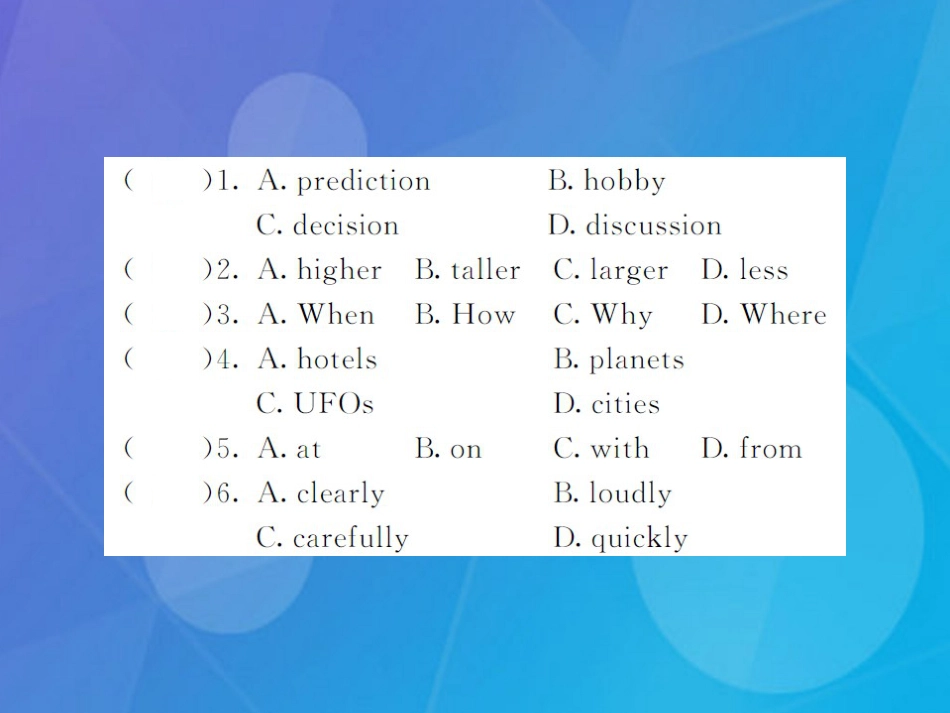 (　　)1. A. prediction　　B. hobby
C. decision　　D. discussion
(　　)2. A. higher　B. taller　C. larger　D. less
(　　)3. A. When　B. How　C. Why　D. Where
(　　)4. A. hotels　　B. planets
C. UFOs　　D. cities
(　　)5. A. at　B. on　C. with　D. from
(　　)6. A. clearly　　B. loudly
C. carefully　　D. quickly